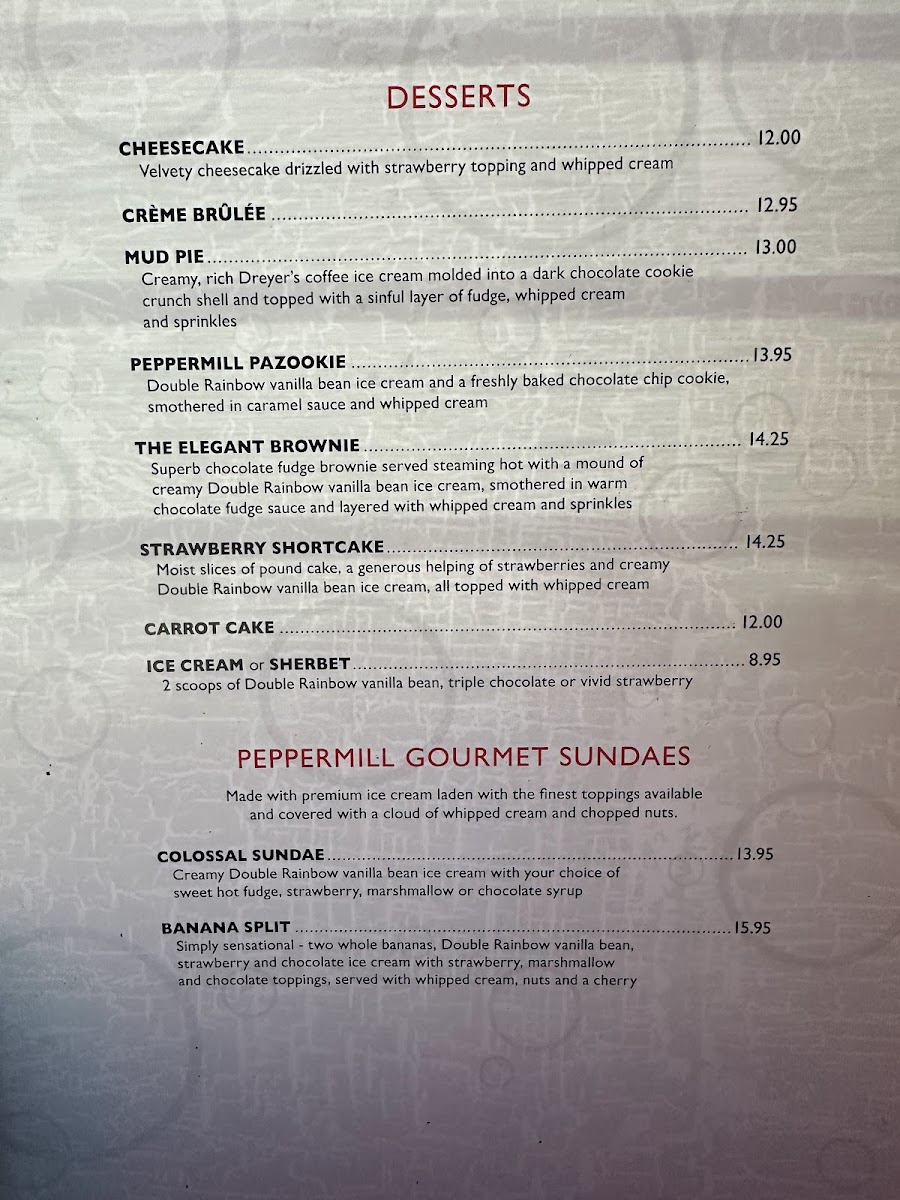 DESSERTS

CHEESECAKE 12.00
Velvety cheesecake drizzled with strawberry topping and whipped cream

CRÈME BRÛLÉE 12.95

MUD PIE 13.00
Creamy, rich Dreyer's coffee ice cream molded into a dark chocolate cookie crunch shell and topped with a sinful layer of fudge, whipped cream and sprinkles

PEPPERMILL PAZOOKIE 13.95
Double Rainbow vanilla bean ice cream and a freshly baked chocolate chip cookie, smothered in caramel sauce and whipped cream

THE ELEGANT BROWNIE 14.25
Superb chocolate fudge brownie served steaming hot with a mound of creamy Double Rainbow vanilla bean ice cream, smothered in warm chocolate fudge sauce and layered with whipped cream and sprinkles

STRAWBERRY SHORTCAKE 14.25
Moist slices of pound cake, a generous helping of strawberries and creamy Double Rainbow vanilla bean ice cream, all topped with whipped cream

CARROT CAKE 12.00

ICE CREAM or SHERBET 8.95
2 scoops of Double Rainbow vanilla bean, triple chocolate or vivid strawberry

PEPPERMILL GOURMET SUNDAES

Made with premium ice cream laden with the finest toppings available and covered with a cloud of whipped cream and chopped nuts.

COLOSSAL SUNDAE 13.95
Creamy Double Rainbow vanilla bean ice cream with your choice of sweet hot fudge, strawberry, marshmallow or chocolate syrup

BANANA SPLIT 15.95
Simply sensational - two whole bananas, Double Rainbow vanilla bean, strawberry and chocolate ice cream with strawberry, marshmallow and chocolate toppings, served with whipped cream, nuts and a cherry